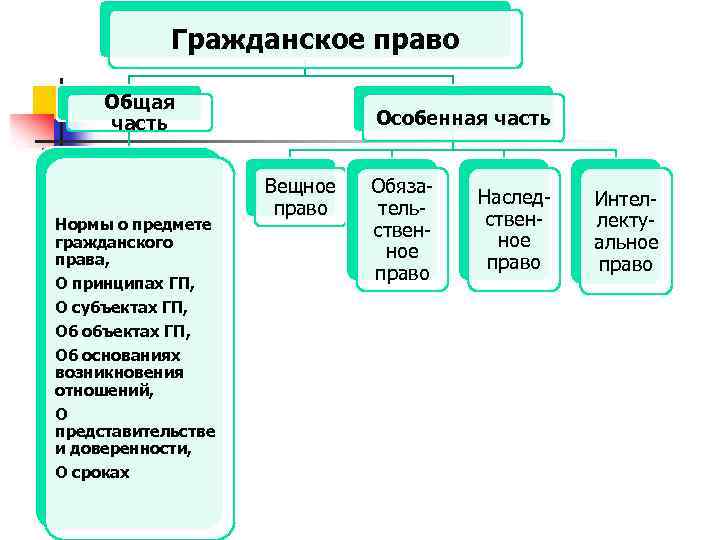 Гражданское право

Общая часть

Особенная часть

Нормы о предмете гражданского права,

О принципах ГП,

О субъектах ГП,

Об объектах ГП,

Об основаниях возникновения отношений,

О представительстве и доверенности,

О сроках

Вещное право

Обязательственное право

Наследственное право

Интеллектуальное право